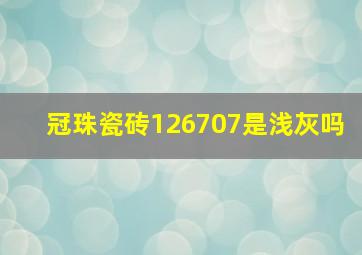 冠珠瓷砖126707是浅灰吗